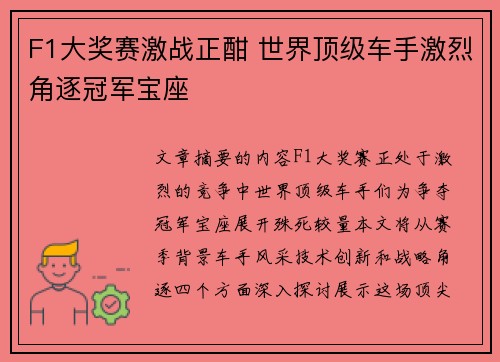 F1大奖赛激战正酣 世界顶级车手激烈角逐冠军宝座

文章摘要的内容F1大奖赛正处于激烈的竞争中世界顶级车手们为争夺冠军宝座展开殊死较量本文将从赛季背景车手风采技术创新和战略角逐四个方面深入探讨展示这场顶尖